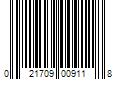 0 21709 00911 8